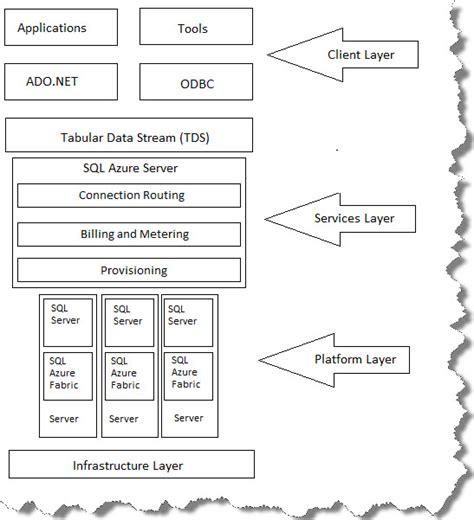 Applications

Tools

Client Layer

ADO.NET

ODBC

Tabular Data Stream (TDS)

SQL Azure Server

Connection Routing

Billing and Metering

Provisioning

Services Layer

SQL Server

SQL Azure Fabric

Server

SQL Server

SQL Azure Fabric

Server

SQL Server

SQL Azure Fabric

Server

Platform Layer

Infrastructure Layer